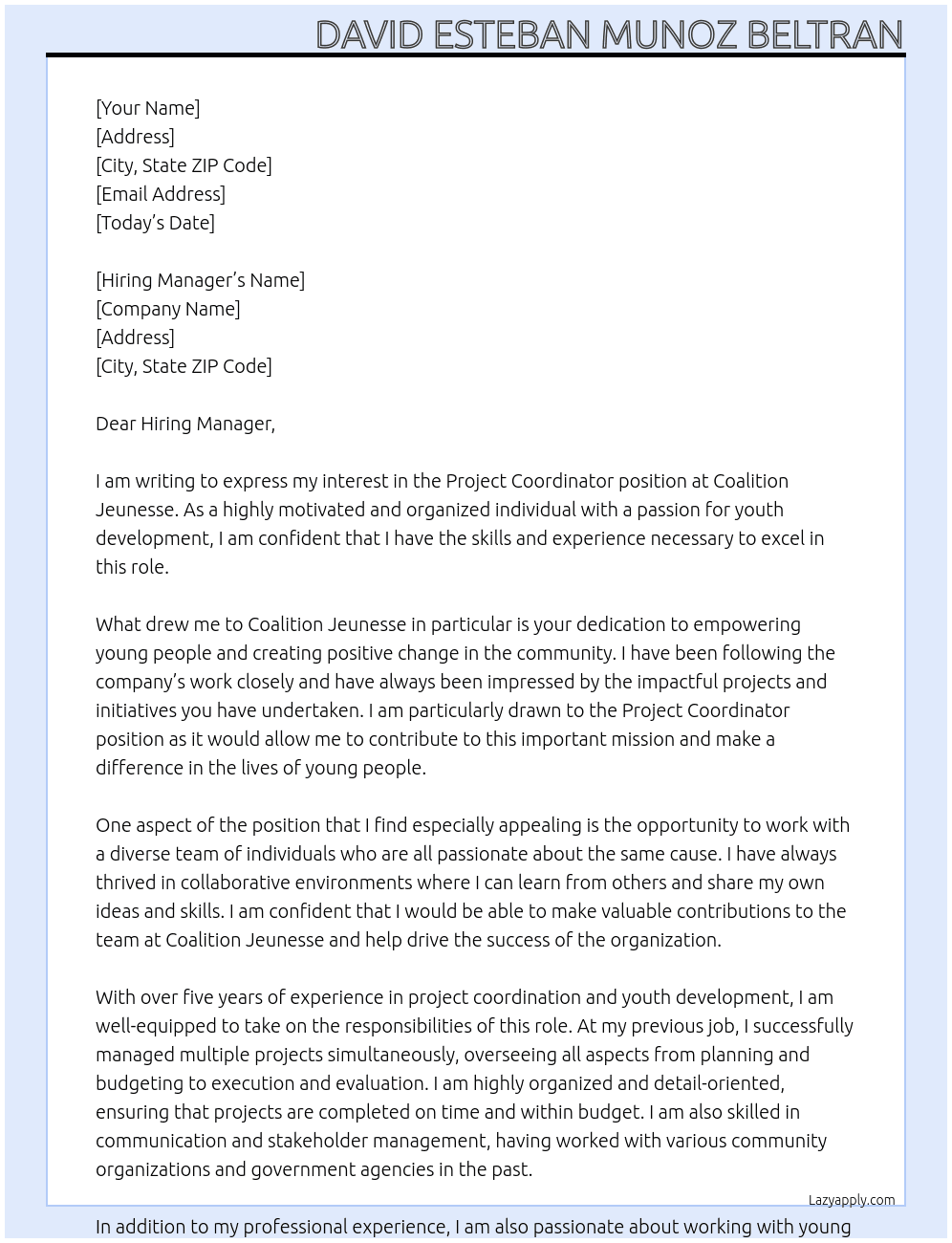 DAVID ESTEBAN MUNOZ BELTRAN

[Your Name]
[Address]
[City, State ZIP Code]
[Email Address]
[Today's Date]

[Hiring Manager's Name]
[Company Name]
[Address]
[City, State ZIP Code]

Dear Hiring Manager,

I am writing to express my interest in the Project Coordinator position at Coalition Jeunesse. As a highly motivated and organized individual with a passion for youth development, I am confident that I have the skills and experience necessary to excel in this role.

What drew me to Coalition Jeunesse in particular is your dedication to empowering young people and creating positive change in the community. I have been following the company's work closely and have always been impressed by the impactful projects and initiatives you have undertaken. I am particularly drawn to the Project Coordinator position as it would allow me to contribute to this important mission and make a difference in the lives of young people.

One aspect of the position that I find especially appealing is the opportunity to work with a diverse team of individuals who are all passionate about the same cause. I have always thrived in collaborative environments where I can learn from others and share my own ideas and skills. I am confident that I would be able to make valuable contributions to the team at Coalition Jeunesse and help drive the success of the organization.

With over five years of experience in project coordination and youth development, I am well-equipped to take on the responsibilities of this role. At my previous job, I successfully managed multiple projects simultaneously, overseeing all aspects from planning and budgeting to execution and evaluation. I am highly organized and detail-oriented, ensuring that projects are completed on time and within budget. I am also skilled in communication and stakeholder management, having worked with various community organizations and government agencies in the past.

Lazyapply.com

In addition to my professional experience, I am also passionate about working with young